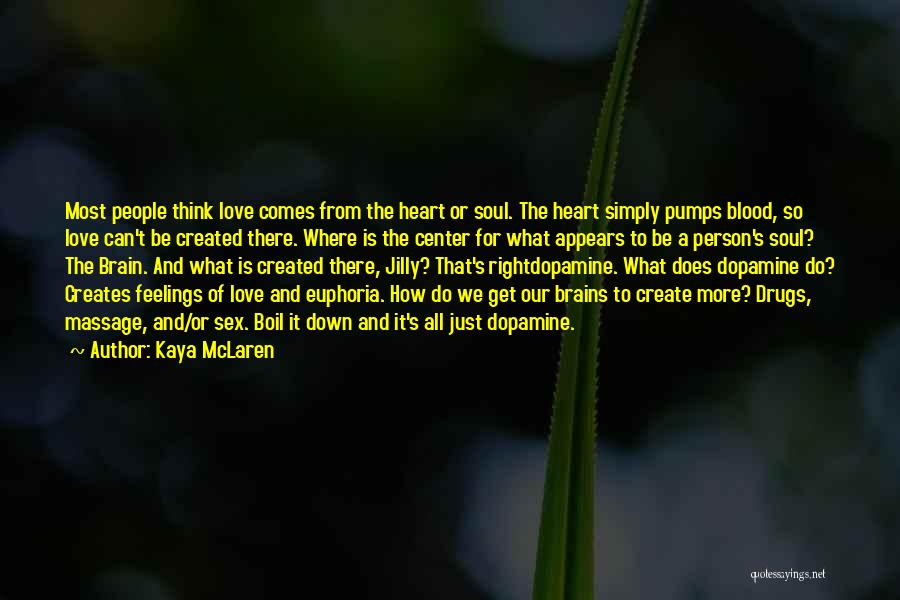 Most people think love comes from the heart or soul. The heart simply pumps blood, so love can't be created there. Where is the center for what appears to be a person's soul? The Brain. And what is created there, Jilly? That's rightdopamine. What does dopamine do? Creates feelings of love and euphoria. How do we get our brains to create more? Drugs, massage, and/or sex. Boil it down and it's all just dopamine.

~ Author: Kaya McLaren

quotessayings.net